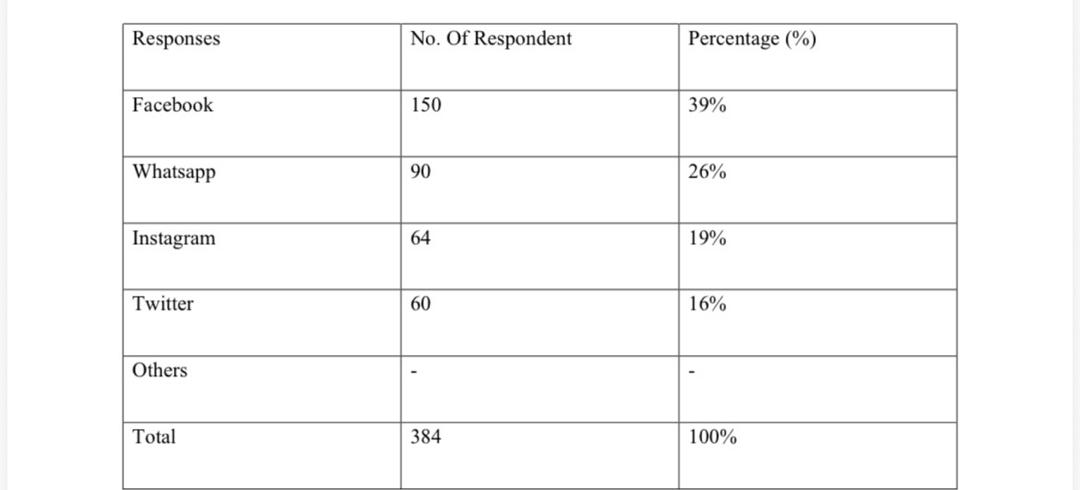 | Responses | No. Of Respondent | Percentage (%) |
|---|---|---|
| Facebook | 150 | 39% |
| Whatsapp | 90 | 26% |
| Instagram | 64 | 19% |
| Twitter | 60 | 16% |
| Others | - | - |
| Total | 384 | 100% |